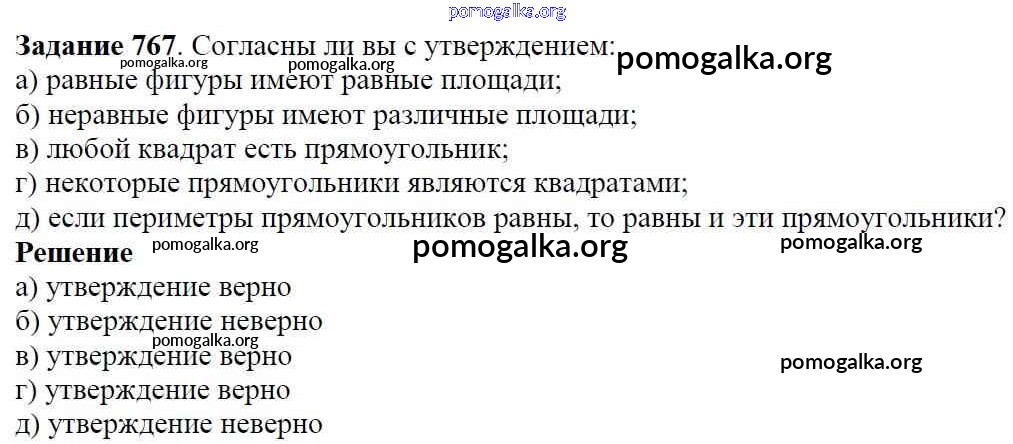 Задание 767. Согласны ли вы с утверждением:
а) равные фигуры имеют равные площади;
б) неравные фигуры имеют различные площади;
в) любой квадрат есть прямоугольник;
г) некоторые прямоугольники являются квадратами;
д) если периметры прямоугольников равны, то равны и эти прямоугольники?

Решение
а) утверждение верно
б) утверждение неверно
в) утверждение верно
г) утверждение верно
д) утверждение неверно

pomogalka.org